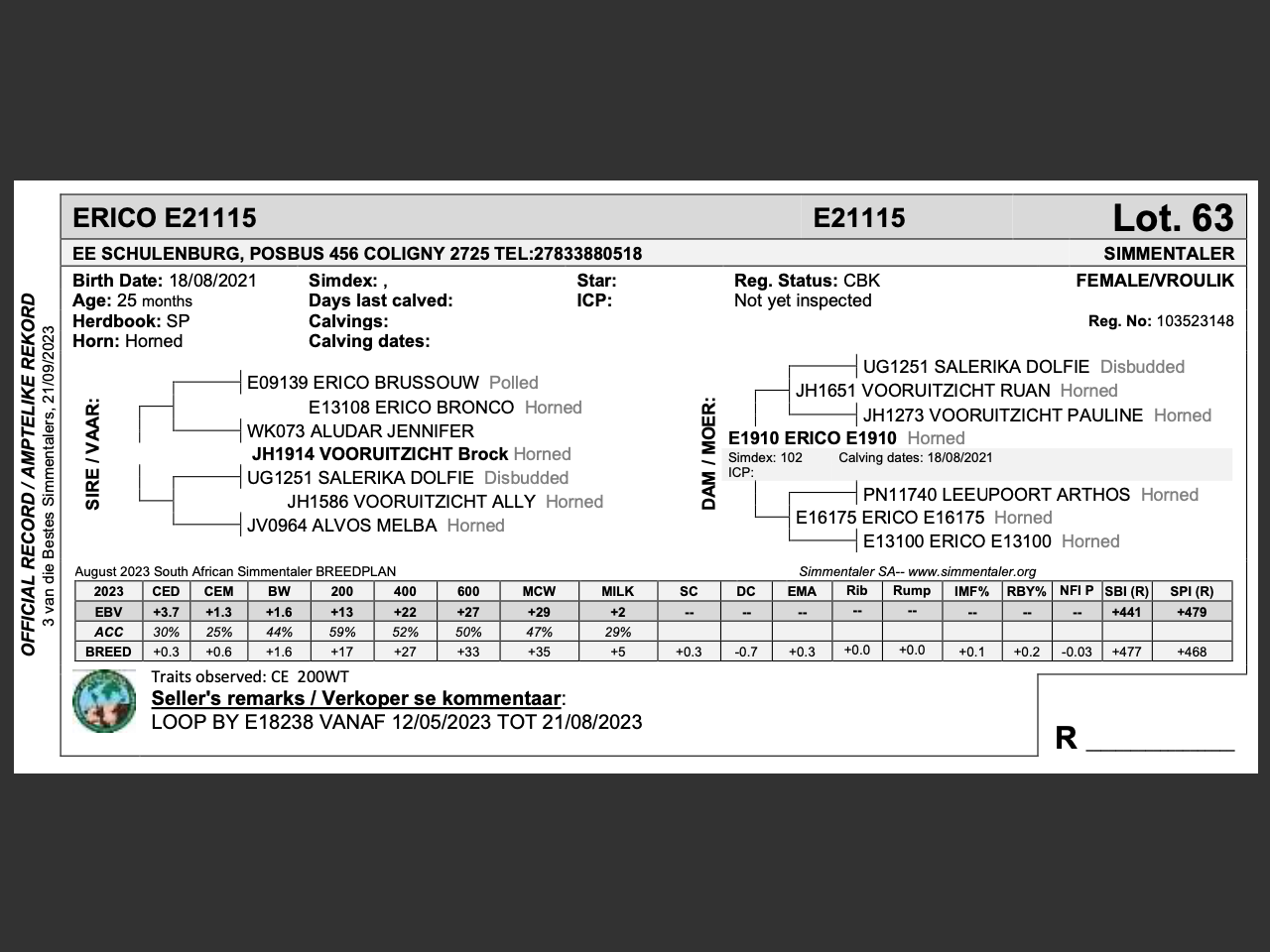 OFFICIAL RECORD / AMPTELIKE REKORD
3 van die Bestes Simmentalers, 21/09/2023

ERICO E21115 E21115 Lot. 63

EE SCHULENBURG, POSBUS 456 COLIGNY 2725 TEL:27833880518 SIMMENTALER

Birth Date: 18/08/2021
Age: 25 months
Herdbook: SP
Horn: Horned

Simdex: ,
Days last calved:
Calvings:
Calving dates:

Star:
ICP:

Reg. Status: CBK
Not yet inspected

FEMALE/VROULIK
Reg. No: 103523148

SIRE / VAAR:
E09139 ERICO BRUSSOUW Polled
E13108 ERICO BRONCO Horned
WK073 ALUDAR JENNIFER
JH1914 VOORUITZICHT Brock Horned
UG1251 SALERIKA DOLFIE Disbudded
JH1586 VOORUITZICHT ALLY Horned
JV0964 ALVOS MELBA Horned

DAM / MOER:
UG1251 SALERIKA DOLFIE Disbudded
JH1651 VOORUITZICHT RUAN Horned
JH1273 VOORUITZICHT PAULINE Horned
E1910 ERICO E1910 Horned
Simdex: 102 Calving dates: 18/08/2021
ICP:
PN11740 LEEUPOORT ARTHOS Horned
E16175 ERICO E16175 Horned
E13100 ERICO E13100 Horned

August 2023 South African Simmentaler BREEDPLAN Simmentaler SA-- www.simmentaler.org

| 2023 | CED | CEM | BW | 200 | 400 | 600 | MCW | MILK | SC | DC | EMA | Rib | Rump | IMF% | RBY% | NFI P | SBI (R) | SPI (R) |
|---|---|---|---|---|---|---|---|---|---|---|---|---|---|---|---|---|---|---|
| EBV | +3.7 | +1.3 | +1.6 | +13 | +22 | +27 | +29 | +2 | -- | -- | -- | -- | -- | -- | -- | -- | +441 | +479 |
| ACC | 30% | 25% | 44% | 59% | 52% | 50% | 47% | 29% | | | | | | | | | | |
| BREED | +0.3 | +0.6 | +1.6 | +17 | +27 | +33 | +35 | +5 | +0.3 | -0.7 | +0.3 | +0.0 | +0.0 | +0.1 | +0.2 | -0.03 | +477 | +468 |

Traits observed: CE 200WT
Seller's remarks / Verkoper se kommentaar:
LOOP BY E18238 VANAF 12/05/2023 TOT 21/08/2023

R ___________